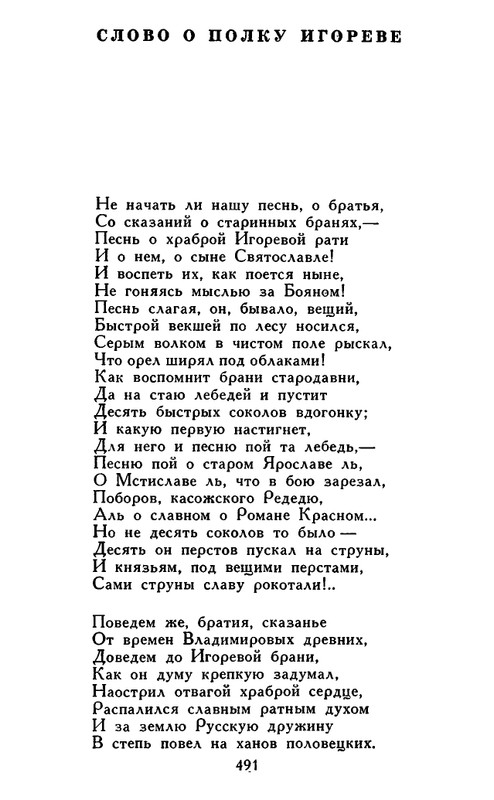 СЛОВО О ПОЛКУ ИГОРЕВЕ

Не начать ли нашу песнь, о братья,
Со сказаний о старинных бранях,—
Песнь о храброй Игоревой рати
И о нем, о сыне Святославле!
И воспеть их, как поется ныне,
Не гоняясь мыслью за Бояном!
Песнь слагая, он, бывало, вещий,
Быстрой векшей по лесу носился,
Серым волком в чистом поле рыскал,
Что орел ширял под облаками!
Как воспомнит брани стародавни,
Да на стаю лебедей и пустит
Десять быстрых соколов вдогонку;
И какую первую настигнет,
Для него и песню пой та лебедь,—
Песню пой о старом Ярославе ль,
О Мстиславе ль, что в бою зарезал,
Поборов, касожского Редедю,
Аль о славном о Романе Красном...
Но не десять соколов то было —
Десять он перстов пускал на струны,
И князьям, под вещими перстами,
Сами струны славу рокотали!..

Поведем же, братия, сказанье
От времен Владимировых древних,
Доведем до Игоревой брани,
Как он думу крепкую задумал,
Наострил отвагой храброй сердце,
Распалился славным ратным духом
И за землю Русскую дружину
В степь повел на ханов половецких.

491